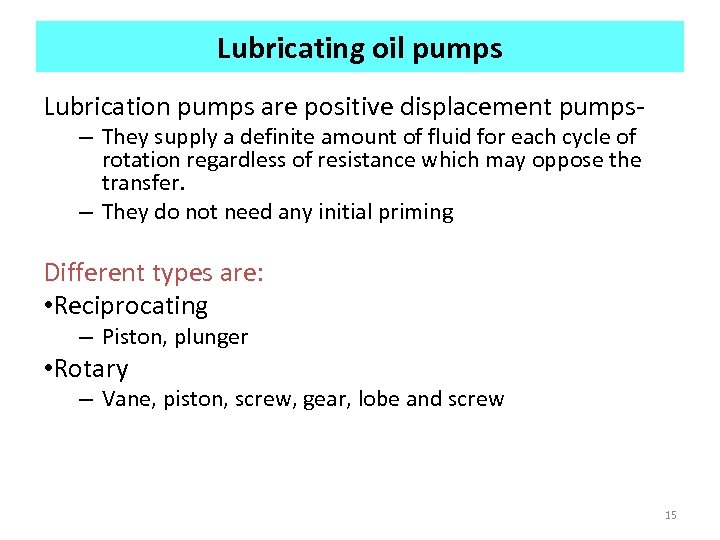 Lubricating oil pumps

Lubrication pumps are positive displacement pumps-

– They supply a definite amount of fluid for each cycle of rotation regardless of resistance which may oppose the transfer.
– They do not need any initial priming

Different types are:

• Reciprocating
– Piston, plunger
• Rotary
– Vane, piston, screw, gear, lobe and screw

15